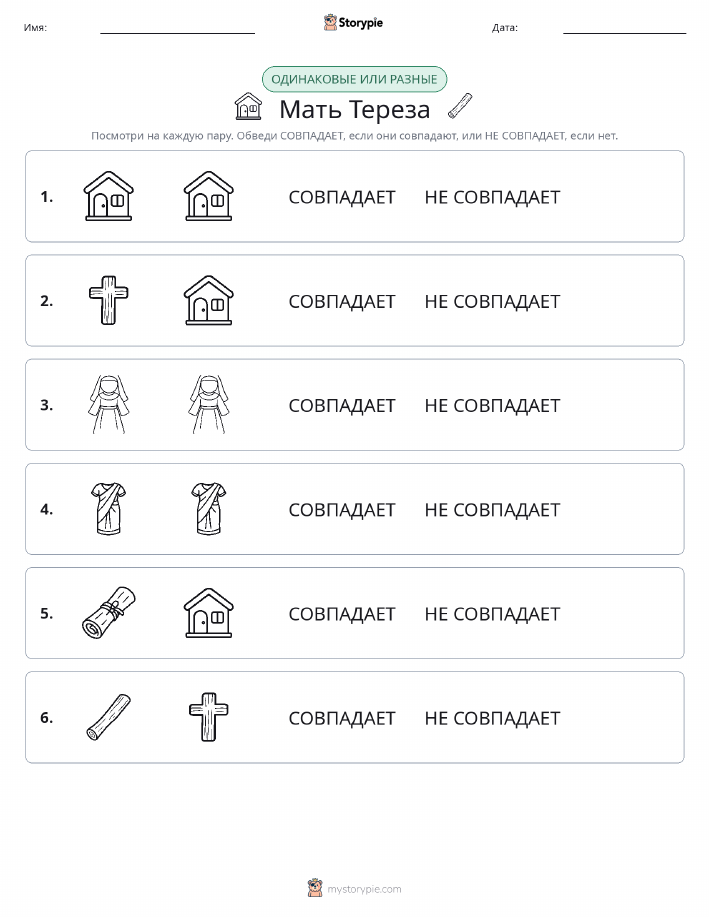 Имя: Storypie Дата:

ОДИНАКОВЫЕ ИЛИ РАЗНЫЕ

Мать Тереза

Посмотри на каждую пару. Обведи СОВПАДАЕТ, если они совпадают, или НЕ СОВПАДАЕТ, если нет.

1. СОВПАДАЕТ НЕ СОВПАДАЕТ

2. СОВПАДАЕТ НЕ СОВПАДАЕТ

3. СОВПАДАЕТ НЕ СОВПАДАЕТ

4. СОВПАДАЕТ НЕ СОВПАДАЕТ

5. СОВПАДАЕТ НЕ СОВПАДАЕТ

6. СОВПАДАЕТ НЕ СОВПАДАЕТ

mystorypie.com